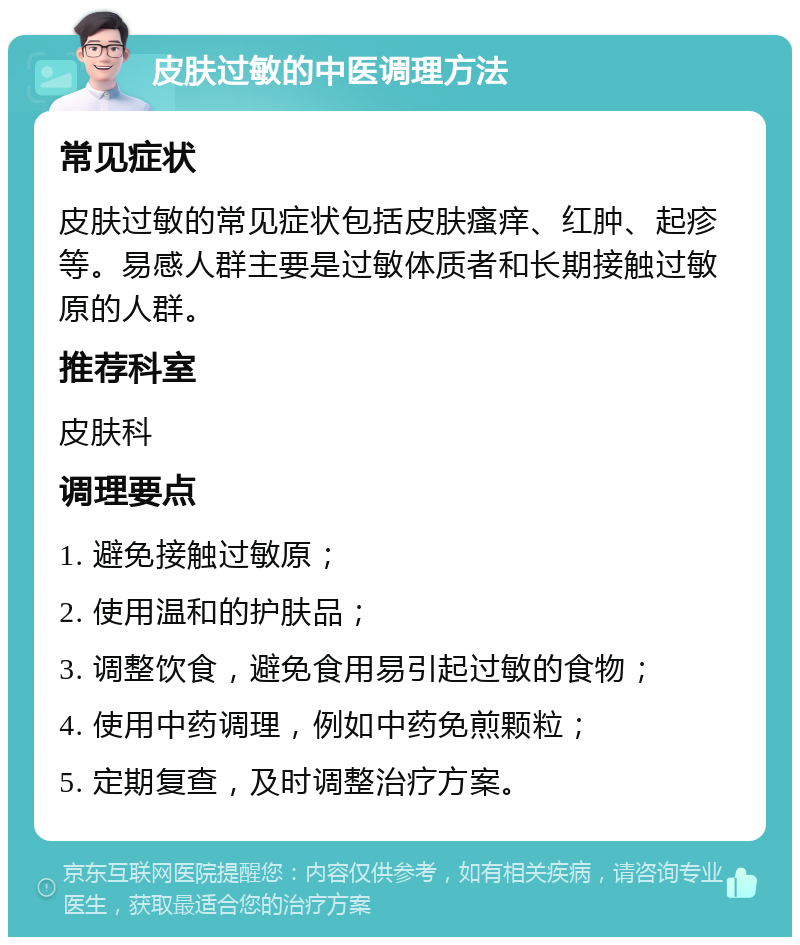 皮肤过敏的中医调理方法

常见症状

皮肤过敏的常见症状包括皮肤瘙痒、红肿、起疹等。易感人群主要是过敏体质者和长期接触过敏原的人群。

推荐科室

皮肤科

调理要点

1. 避免接触过敏原；

2. 使用温和的护肤品；

3. 调整饮食，避免食用易引起过敏的食物；

4. 使用中药调理，例如中药免煎颗粒；

5. 定期复查，及时调整治疗方案。

京东互联网医院提醒您：内容仅供参考，如有相关疾病，请咨询专业医生，获取最适合您的治疗方案